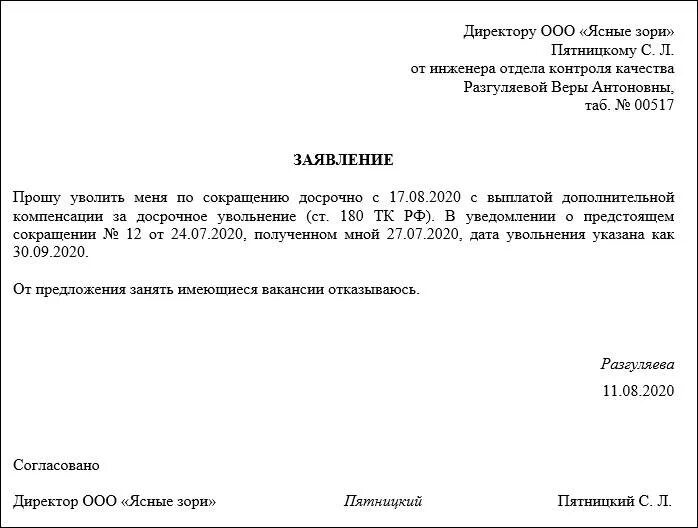 Директору ООО «Ясные зори»
Пятницкому С. Л.
от инженера отдела контроля качества
Разгуляевой Веры Антоновны,
таб. № 00517

ЗАЯВЛЕНИЕ

Прошу уволить меня по сокращению досрочно с 17.08.2020 с выплатой дополнительной компенсации за досрочное увольнение (ст. 180 ТК РФ). В уведомлении о предстоящем сокращении № 12 от 24.07.2020, полученном мной 27.07.2020, дата увольнения указана как 30.09.2020.

От предложения занять имеющиеся вакансии отказываюсь.

Разгуляева
11.08.2020

Согласовано

Директор ООО «Ясные зори» Пятницкий Пятницкий С. Л.